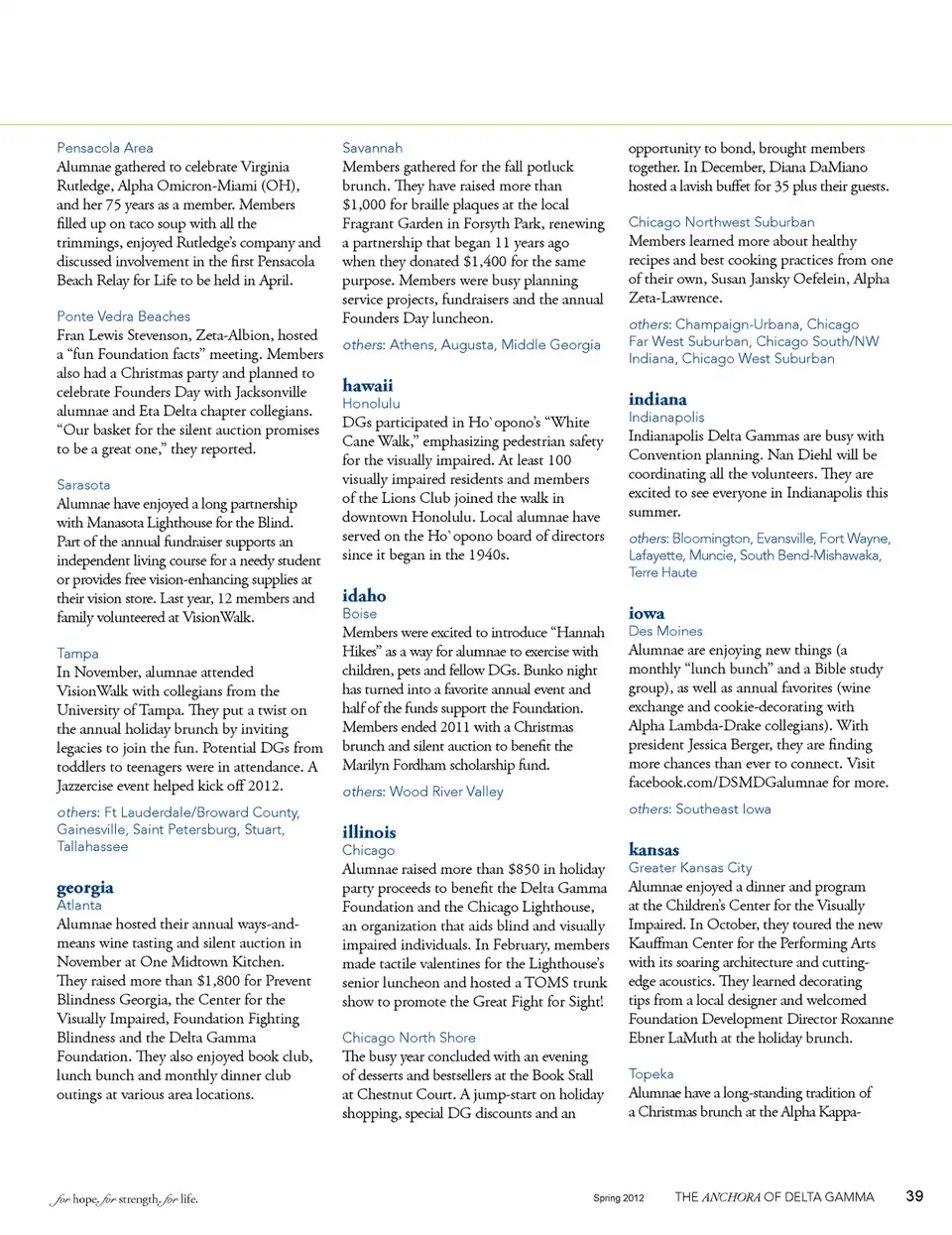 Pensacola Area
Alumnae gathered to celebrate Virginia Rutledge, Alpha Omicron-Miami (OH), and her 75 years as a member. Members filled up on taco soup with all the trimmings, enjoyed Rutledge's company and discussed involvement in the first Pensacola Beach Relay for Life to be held in April.

Ponte Vedra Beaches
Fran Lewis Stevenson, Zeta-Albion, hosted a "fun Foundation facts" meeting. Members also had a Christmas party and planned to celebrate Founders Day with Jacksonville alumnae and Eta Delta chapter collegians. "Our basket for the silent auction promises to be a great one," they reported.

Sarasota
Alumnae have enjoyed a long partnership with Manasota Lighthouse for the Blind. Part of the annual fundraiser supports an independent living course for a needy student or provides free vision-enhancing supplies at their vision store. Last year, 12 members and family volunteered at VisionWalk.

Tampa
In November, alumnae attended VisionWalk with collegians from the University of Tampa. They put a twist on the annual holiday brunch by inviting legacies to join the fun. Potential DGs from toddlers to teenagers were in attendance. A Jazzercise event helped kick off 2012.

others: Ft Lauderdale/Broward County, Gainesville, Saint Petersburg, Stuart, Tallahassee

georgia
Atlanta
Alumnae hosted their annual ways-and-means wine tasting and silent auction in November at One Midtown Kitchen. They raised more than $1,800 for Prevent Blindness Georgia, the Center for the Visually Impaired, Foundation Fighting Blindness and the Delta Gamma Foundation. They also enjoyed book club, lunch bunch and monthly dinner club outings at various area locations.

Savannah
Members gathered for the fall potluck brunch. They have raised more than $1,000 for braille plaques at the local Fragrant Garden in Forsyth Park, renewing a partnership that began 11 years ago when they donated $1,400 for the same purpose. Members were busy planning service projects, fundraisers and the annual Founders Day luncheon.

others: Athens, Augusta, Middle Georgia

hawaii
Honolulu
DGs participated in Ho`opono's "White Cane Walk," emphasizing pedestrian safety for the visually impaired. At least 100 visually impaired residents and members of the Lions Club joined the walk in downtown Honolulu. Local alumnae have served on the Ho`opono board of directors since it began in the 1940s.

idaho
Boise
Members were excited to introduce "Hannah Hikes" as a way for alumnae to exercise with children, pets and fellow DGs. Bunko night has turned into a favorite annual event and half of the funds support the Foundation. Members ended 2011 with a Christmas brunch and silent auction to benefit the Marilyn Fordham scholarship fund.

others: Wood River Valley

illinois
Chicago
Alumnae raised more than $850 in holiday party proceeds to benefit the Delta Gamma Foundation and the Chicago Lighthouse, an organization that aids blind and visually impaired individuals. In February, members made tactile valentines for the Lighthouse's senior luncheon and hosted a TOMS trunk show to promote the Great Fight for Sight!

Chicago North Shore
The busy year concluded with an evening of desserts and bestsellers at the Book Stall at Chestnut Court. A jump-start on holiday shopping, special DG discounts and an opportunity to bond, brought members together. In December, Diana DaMiano hosted a lavish buffet for 35 plus their guests.

Chicago Northwest Suburban
Members learned more about healthy recipes and best cooking practices from one of their own, Susan Jansky Oefelein, Alpha Zeta-Lawrence.

others: Champaign-Urbana, Chicago Far West Suburban, Chicago South/NW Indiana, Chicago West Suburban

indiana
Indianapolis
Indianapolis Delta Gammas are busy with Convention planning. Nan Diehl will be coordinating all the volunteers. They are excited to see everyone in Indianapolis this summer.

others: Bloomington, Evansville, Fort Wayne, Lafayette, Muncie, South Bend-Mishawaka, Terre Haute

iowa
Des Moines
Alumnae are enjoying new things (a monthly "lunch bunch" and a Bible study group), as well as annual favorites (wine exchange and cookie-decorating with Alpha Lambda-Drake collegians). With president Jessica Berger, they are finding more chances than ever to connect. Visit facebook.com/DSMDGalumnae for more.

others: Southeast Iowa

kansas
Greater Kansas City
Alumnae enjoyed a dinner and program at the Children's Center for the Visually Impaired. In October, they toured the new Kauffman Center for the Performing Arts with its soaring architecture and cutting-edge acoustics. They learned decorating tips from a local designer and welcomed Foundation Development Director Roxanne Ebner LaMuth at the holiday brunch.

Topeka
Alumnae have a long-standing tradition of a Christmas brunch at the Alpha Kappa-

for hope, for strength, for life.

Spring 2012 THE ANCHORA OF DELTA GAMMA 39